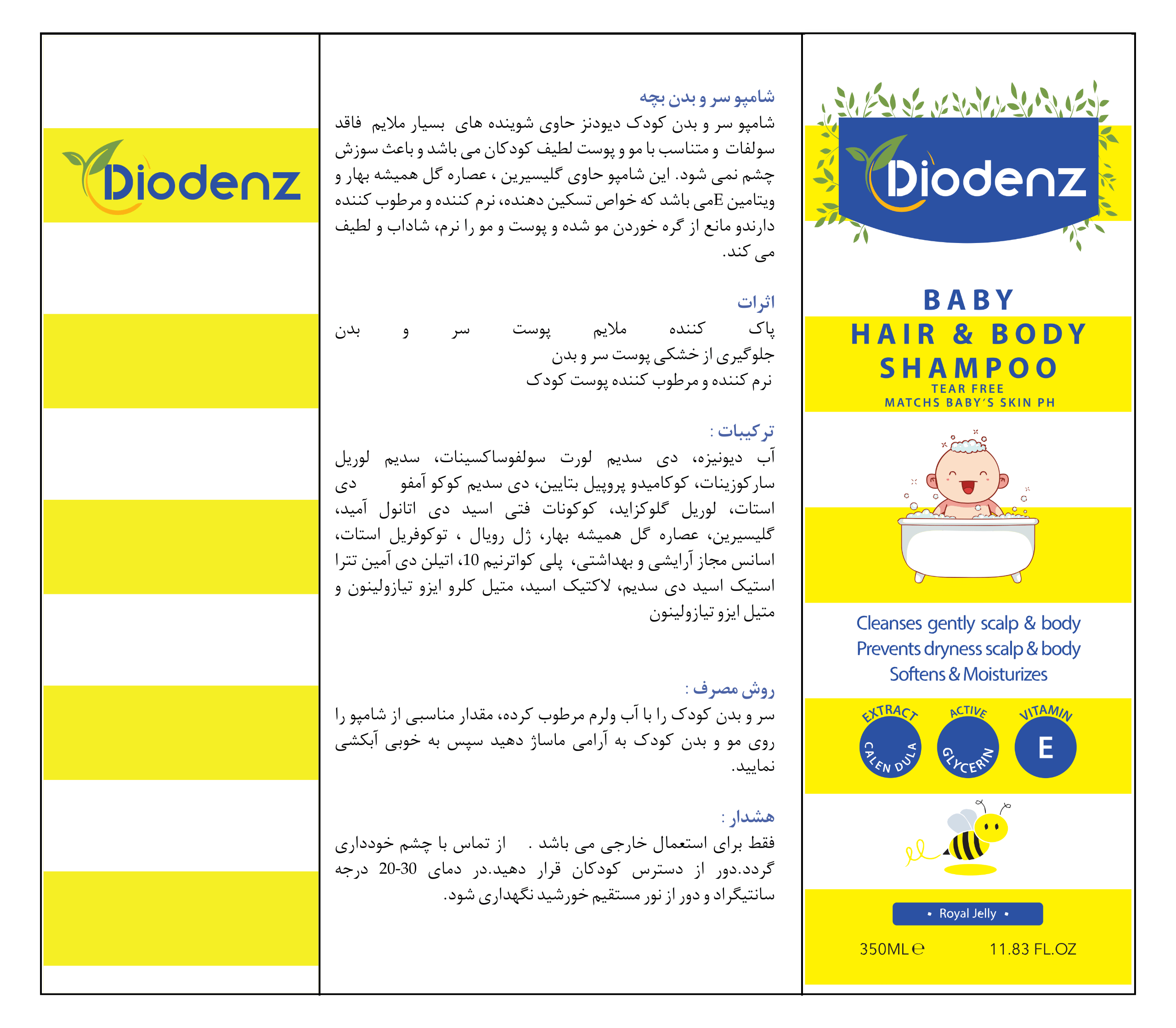 Diodenz

شامپو سر و بدن بچه
شامپو سر و بدن کودک دیودنز حاوی شوینده های بسیار ملایم فاقد سولفات و متناسب با مو و پوست لطیف کودکان می باشد و باعث سوزش چشم نمی شود. این شامپو حاوی گلیسیرین ، عصاره گل همیشه بهار و ویتامین Eمی باشد که خواص تسکین دهنده، نرم کننده و مرطوب کننده دارندو مانع از گره خوردن مو شده و پوست و مو را نرم، شاداب و لطیف می کند.

اثرات
پاک کننده ملایم پوست سر و بدن
جلوگیری از خشکی پوست سر و بدن
نرم کننده و مرطوب کننده پوست کودک

ترکیبات :
آب دیونیزه، دی سدیم لورت سولفوساکسینات، سدیم لوریل سارکوزینات، کوکامیدو پروپیل بتایین، دی سدیم کوکو آمفو دی استات، لوریل گلوکزاید، کوکونات فتی اسید دی اتانول آمید، گلیسیرین، عصاره گل همیشه بهار، ژل رویال ، توکوفریل استات، اسانس مجاز آرایشی و بهداشتی، پلی کواترنیم 10، اتیلن دی آمین تترا استیک اسید دی سدیم، لاکتیک اسید، متیل کلرو ایزو تیازولینون و متیل ایزو تیازولینون

روش مصرف :
سر و بدن کودک را با آب ولرم مرطوب کرده، مقدار مناسبی از شامپو را روی مو و بدن کودک به آرامی ماساژ دهید سپس به خوبی آبکشی نمایید.

هشدار :
فقط برای استعمال خارجی می باشد . از تماس با چشم خودداری گردد.دور از دسترس کودکان قرار دهید.در دمای 20-30 درجه سانتیگراد و دور از نور مستقیم خورشید نگهداری شود.

Diodenz

BABY
HAIR & BODY
SHAMPOO
TEAR FREE
MATCHS BABY'S SKIN PH

Cleanses gently scalp & body
Prevents dryness scalp & body
Softens & Moisturizes

EXTRACT
CALEN DULA
ACTIVE
GLYCERIN
VITAMIN
E

• Royal Jelly •

350ML ℮ 11.83 FL.OZ